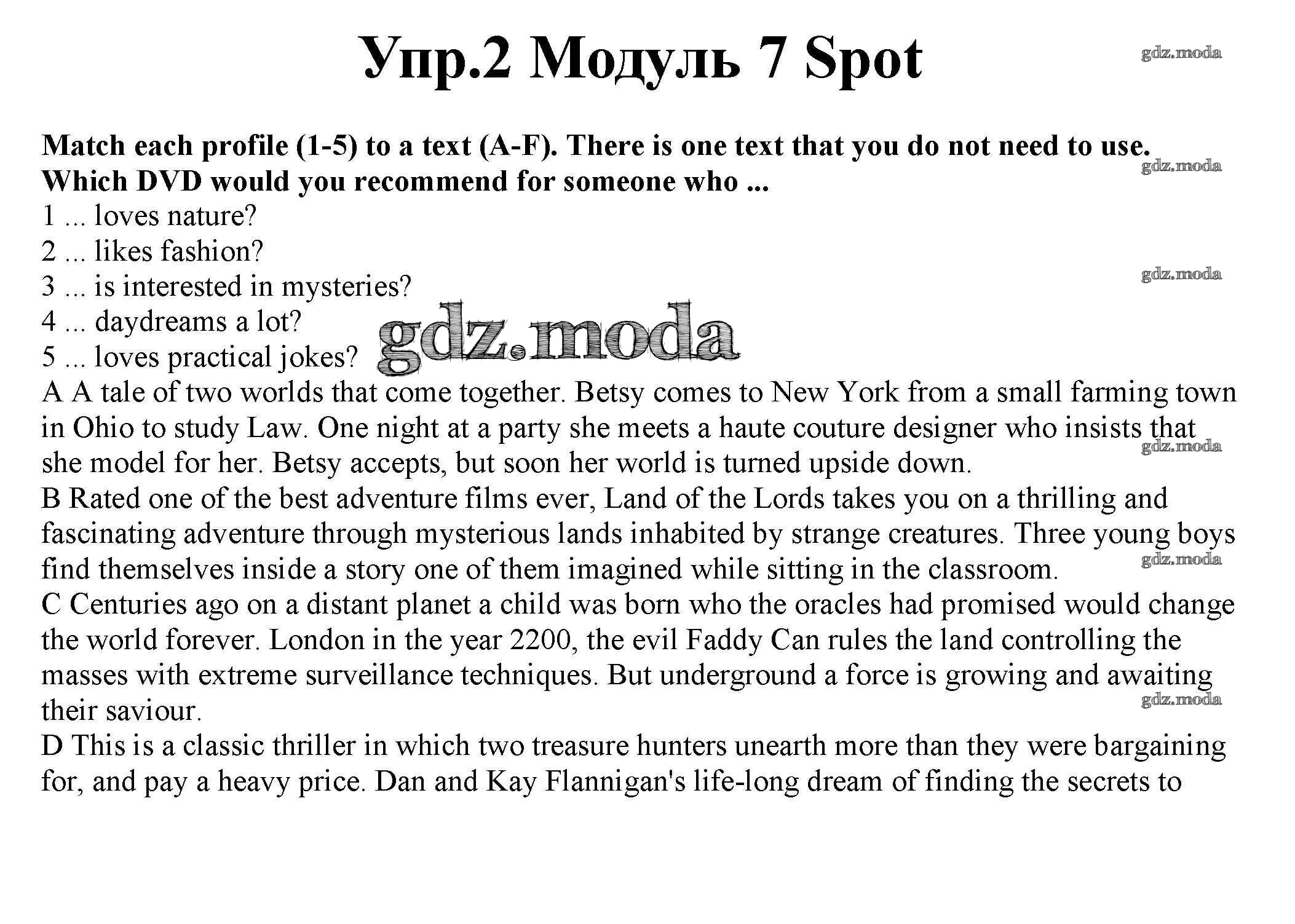 Упр.2 Модуль 7 Spot

gdz.moda

Match each profile (1-5) to a text (A-F). There is one text that you do not need to use.
Which DVD would you recommend for someone who ...

gdz.moda

1 ... loves nature?
2 ... likes fashion?
3 ... is interested in mysteries?
4 ... daydreams a lot?
5 ... loves practical jokes?

gdz.moda

gdz.moda

A A tale of two worlds that come together. Betsy comes to New York from a small farming town in Ohio to study Law. One night at a party she meets a haute couture designer who insists that she model for her. Betsy accepts, but soon her world is turned upside down.

gdz.moda

B Rated one of the best adventure films ever, Land of the Lords takes you on a thrilling and fascinating adventure through mysterious lands inhabited by strange creatures. Three young boys find themselves inside a story one of them imagined while sitting in the classroom.

gdz.moda

C Centuries ago on a distant planet a child was born who the oracles had promised would change the world forever. London in the year 2200, the evil Faddy Can rules the land controlling the masses with extreme surveillance techniques. But underground a force is growing and awaiting their saviour.

gdz.moda

D This is a classic thriller in which two treasure hunters unearth more than they were bargaining for, and pay a heavy price. Dan and Kay Flannigan's life-long dream of finding the secrets to